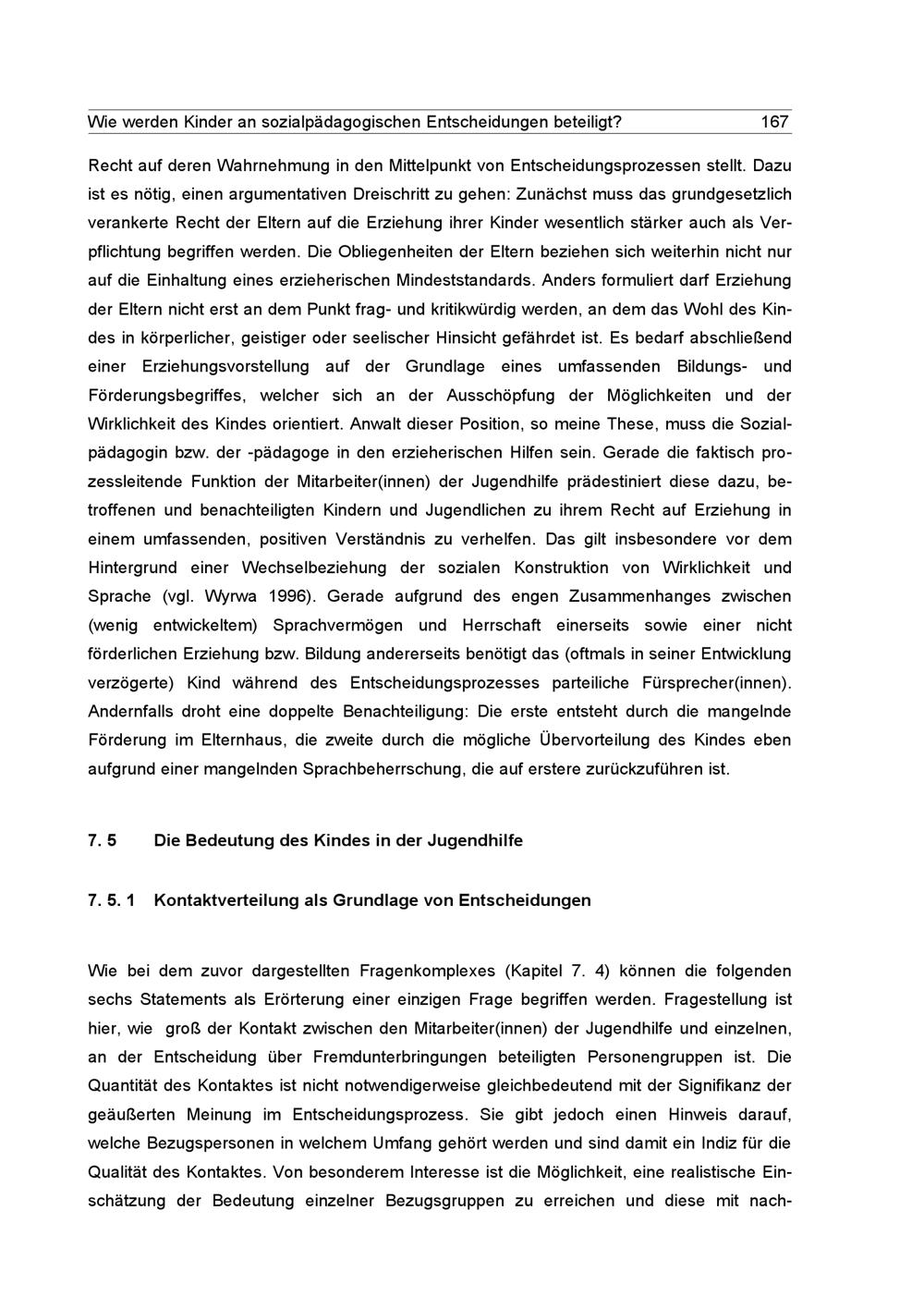 Wie werden Kinder an sozialpädagogischen Entscheidungen beteiligt? 167

Recht auf deren Wahrnehmung in den Mittelpunkt von Entscheidungsprozessen stellt. Dazu ist es nötig, einen argumentativen Dreischritt zu gehen: Zunächst muss das grundgesetzlich verankerte Recht der Eltern auf die Erziehung ihrer Kinder wesentlich stärker auch als Verpflichtung begriffen werden. Die Obliegenheiten der Eltern beziehen sich weiterhin nicht nur auf die Einhaltung eines erzieherischen Mindeststandards. Anders formuliert darf Erziehung der Eltern nicht erst an dem Punkt frag- und kritikwürdig werden, an dem das Wohl des Kindes in körperlicher, geistiger oder seelischer Hinsicht gefährdet ist. Es bedarf abschließend einer Erziehungsvorstellung auf der Grundlage eines umfassenden Bildungs- und Förderungsbegriffes, welcher sich an der Ausschöpfung der Möglichkeiten und der Wirklichkeit des Kindes orientiert. Anwalt dieser Position, so meine These, muss die Sozialpädagogin bzw. der -pädagoge in den erzieherischen Hilfen sein. Gerade die faktisch prozessleitende Funktion der Mitarbeiter(innen) der Jugendhilfe prädestiniert diese dazu, betroffenen und benachteiligten Kindern und Jugendlichen zu ihrem Recht auf Erziehung in einem umfassenden, positiven Verständnis zu verhelfen. Das gilt insbesondere vor dem Hintergrund einer Wechselbeziehung der sozialen Konstruktion von Wirklichkeit und Sprache (vgl. Wyrwa 1996). Gerade aufgrund des engen Zusammenhanges zwischen (wenig entwickeltem) Sprachvermögen und Herrschaft einerseits sowie einer nicht förderlichen Erziehung bzw. Bildung andererseits benötigt das (oftmals in seiner Entwicklung verzögerte) Kind während des Entscheidungsprozesses parteiliche Fürsprecher(innen). Andernfalls droht eine doppelte Benachteiligung: Die erste entsteht durch die mangelnde Förderung im Elternhaus, die zweite durch die mögliche Übervorteilung des Kindes eben aufgrund einer mangelnden Sprachbeherrschung, die auf erstere zurückzuführen ist.

7. 5 Die Bedeutung des Kindes in der Jugendhilfe

7. 5. 1 Kontaktverteilung als Grundlage von Entscheidungen

Wie bei dem zuvor dargestellten Fragenkomplexes (Kapitel 7. 4) können die folgenden sechs Statements als Erörterung einer einzigen Frage begriffen werden. Fragestellung ist hier, wie groß der Kontakt zwischen den Mitarbeiter(innen) der Jugendhilfe und einzelnen, an der Entscheidung über Fremdunterbringungen beteiligten Personengruppen ist. Die Quantität des Kontaktes ist nicht notwendigerweise gleichbedeutend mit der Signifikanz der geäußerten Meinung im Entscheidungsprozess. Sie gibt jedoch einen Hinweis darauf, welche Bezugspersonen in welchem Umfang gehört werden und sind damit ein Indiz für die Qualität des Kontaktes. Von besonderem Interesse ist die Möglichkeit, eine realistische Einschätzung der Bedeutung einzelner Bezugsgruppen zu erreichen und diese mit nach-